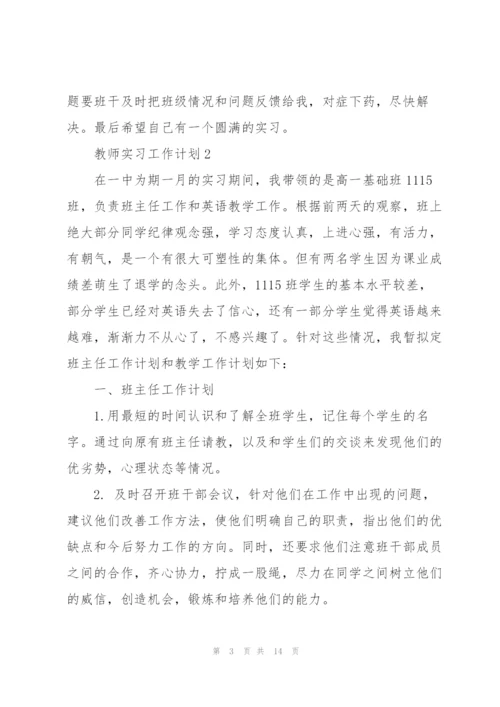 题要班干及时把班级情况和问题反馈给我，对症下药，尽快解决。最后希望自己有一个圆满的实习。

教师实习工作计划2

在一中为期一月的实习期间，我带领的是高一基础班1115班，负责班主任工作和英语教学工作。根据前两天的观察，班上绝大部分同学纪律观念强，学习态度认真，上进心强，有活力，有朝气，是一个有很大可塑性的集体。但有两名学生因为课业成绩差萌生了退学的念头。此外，1115班学生的基本水平较差，部分学生已经对英语失去了信心，还有一部分学生觉得英语越来越难，渐渐力不从心了，不感兴趣了。针对这些情况，我暂拟定班主任工作计划和教学工作计划如下：

一、班主任工作计划

1.用最短的时间认识和了解全班学生，记住每个学生的名字。通过向原有班主任请教，以及和学生们的交谈来发现他们的优劣势，心理状态等情况。

2. 及时召开班干部会议，针对他们在工作中出现的问题，建议他们改善工作方法，使他们明确自己的职责，指出他们的优缺点和今后努力工作的方向。同时，还要求他们注意班干部成员之间的合作，齐心协力，拧成一股绳，尽力在同学之间树立他们的威信，创造机会，锻炼和培养他们的能力。

第 3 页 共 14 页